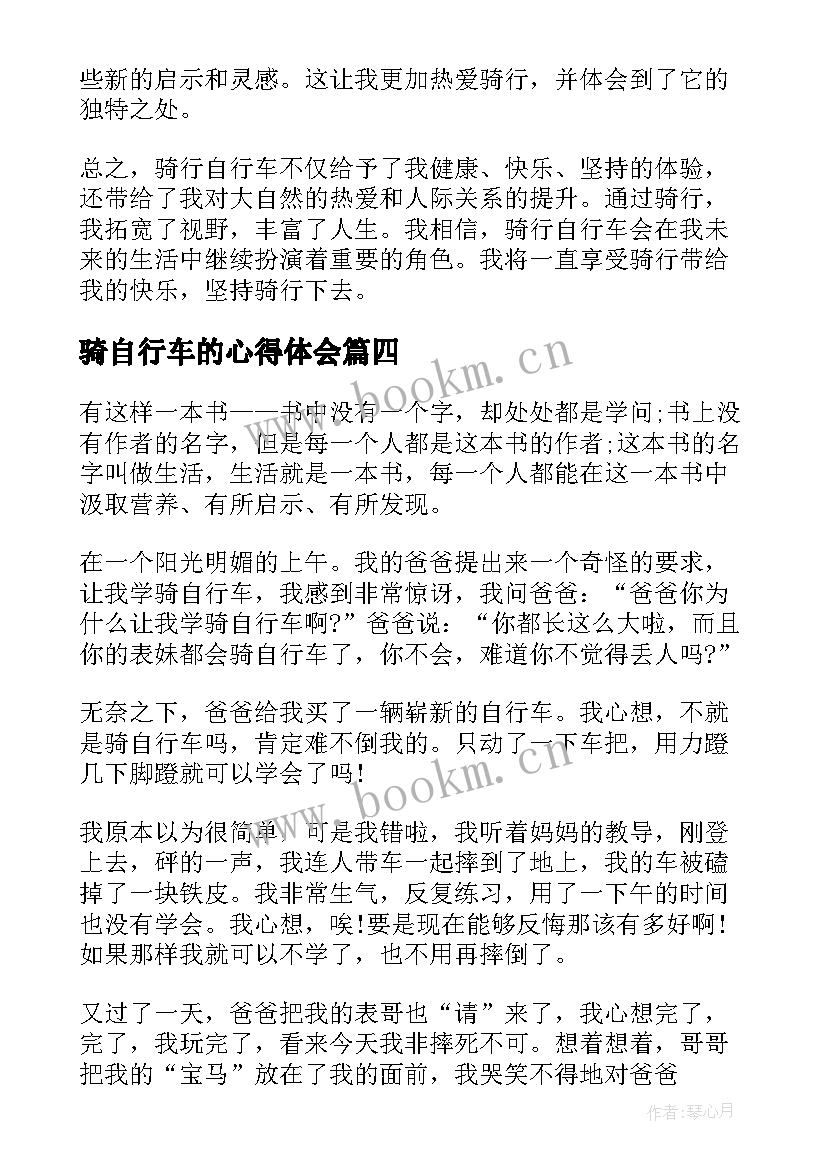 些新的启示和灵感。这让我更加热爱骑行，并体会到了它的独特之处。

总之，骑行自行车不仅给予了我健康、快乐、坚持的体验，还带给了我对大自然的热爱和人际关系的提升。通过骑行，我拓宽了视野，丰富了人生。我相信，骑行自行车会在我未来的生活中继续扮演着重要的角色。我将一直享受骑行带给我的快乐，坚持骑行下去。

骑自行车的心得体会篇四

有这样一本书——书中没有一个字，却处处都是学问;书上没有作者的名字，但是每一个人都是这本书的作者;这本书的名字叫做生活，生活就是一本书，每一个人都能在这一本书中汲取营养、有所启示、有所发现。

在一个阳光明媚的上午。我的爸爸提出来一个奇怪的要求，让我学骑自行车，我感到非常惊讶，我问爸爸：“爸爸你为什么让我学骑自行车啊?”爸爸说：“你都长这么大啦，而且你的表妹都会骑自行车了，你不会，难道你不觉得丢人吗?”

无奈之下，爸爸给我买了一辆崭新的自行车。我心想，不就是骑自行车吗，肯定难不倒我的。只动了一下车把，用力蹬几下脚蹬就可以学会了吗!

我原本以为很简单，可是我错啦，我听着妈妈的教导，刚登上去，砰的一声，我连人带车一起摔到了地上，我的车被磕掉了一块铁皮。我非常生气，反复练习，用了一下午的时间也没有学会。我心想，唉!要是现在能够反悔那该有多好啊!如果那样我就可以不学了，也不用再摔倒了。

又过了一天，爸爸把我的表哥也“请”来了，我心想完了，完了，我玩完了，看来今天我非摔死不可。想着想着，哥哥把我的“宝马”放在了我的面前，我哭笑不得地对爸爸

www.bookm.cn
www.bookm.cn
作者:琴心月